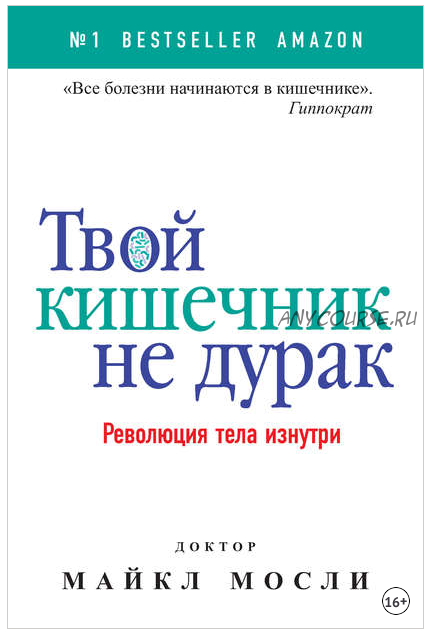 №1 BESTSELLER AMAZON

«Все болезни начинаются в кишечнике».
Гиппократ

Твой
кишечник
не дурак

ANYCOURSE.RU

Революция тела изнутри

ДОКТОР
МАЙКЛ МОСЛИ

16+